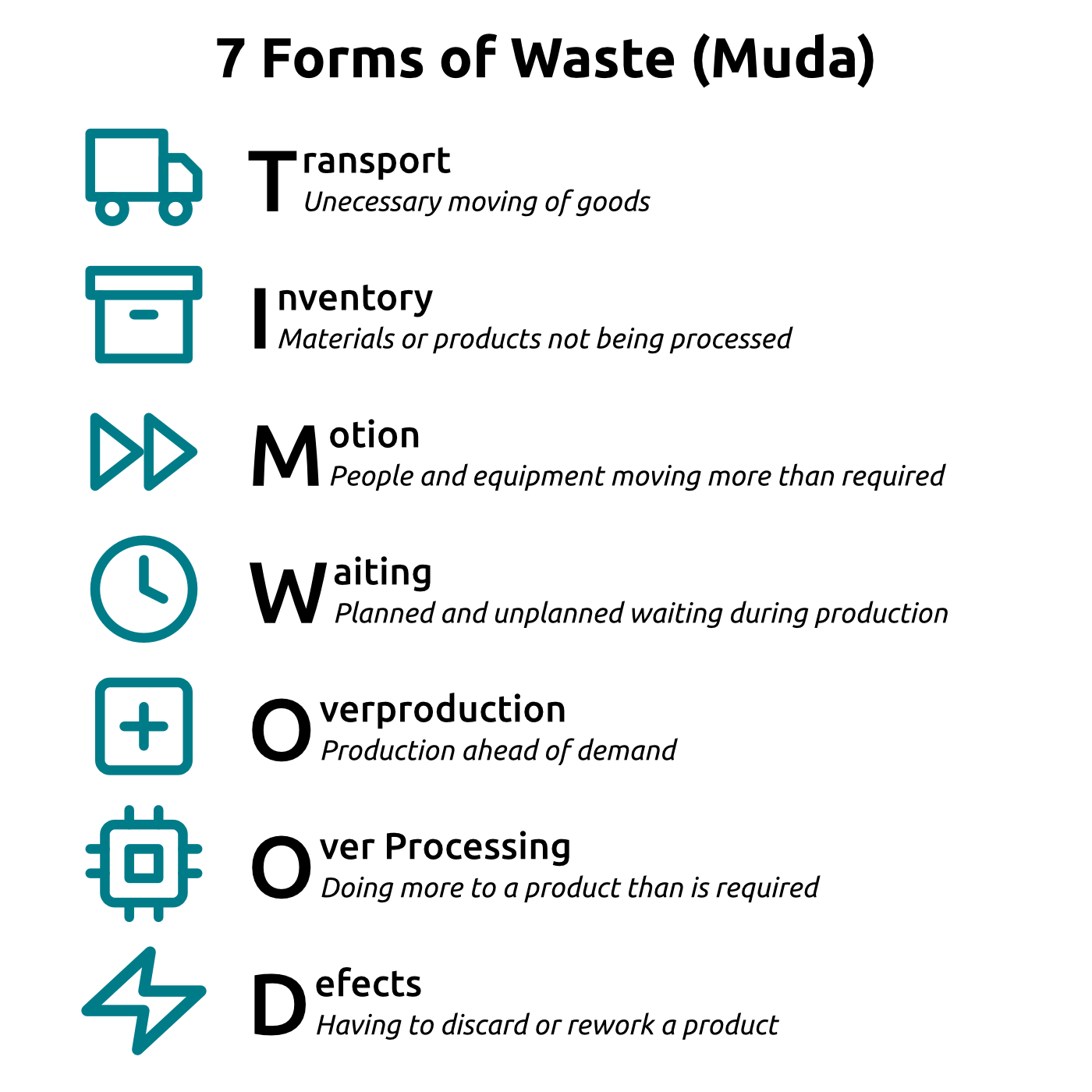 7 Forms of Waste (Muda)

Transport
Unecessary moving of goods

Inventory
Materials or products not being processed

Motion
People and equipment moving more than required

Waiting
Planned and unplanned waiting during production

Overproduction
Production ahead of demand

Over Processing
Doing more to a product than is required

Defects
Having to discard or rework a product